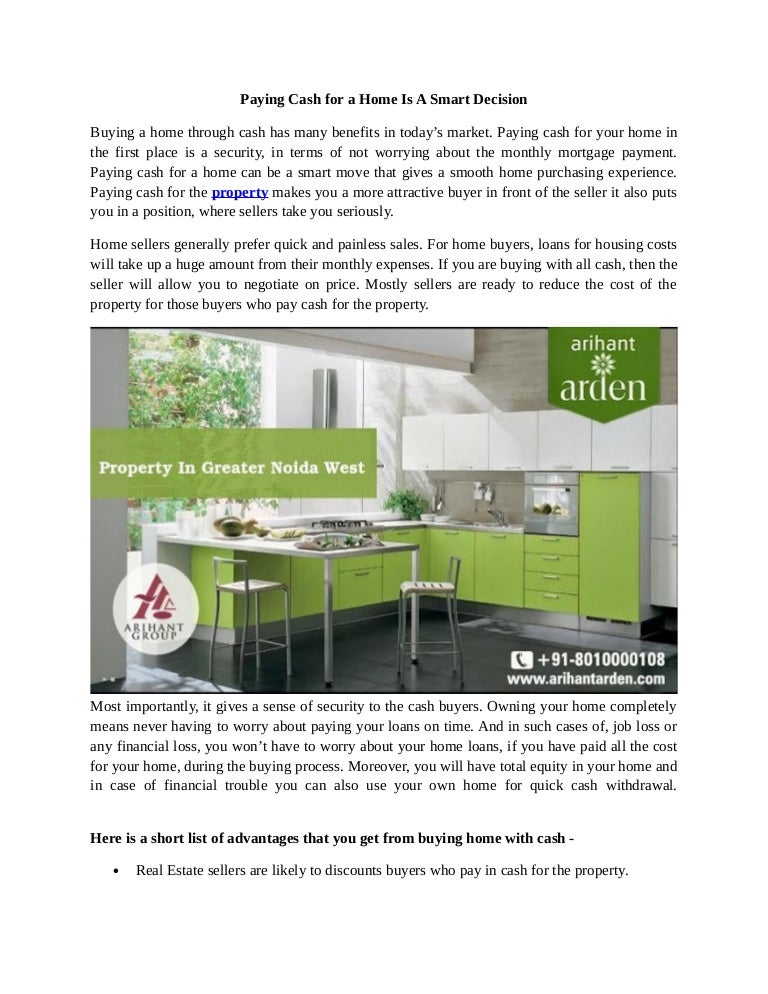 Paying Cash for a Home Is A Smart Decision

Buying a home through cash has many benefits in today's market. Paying cash for your home in the first place is a security, in terms of not worrying about the monthly mortgage payment. Paying cash for a home can be a smart move that gives a smooth home purchasing experience. Paying cash for the property makes you a more attractive buyer in front of the seller it also puts you in a position, where sellers take you seriously.

Home sellers generally prefer quick and painless sales. For home buyers, loans for housing costs will take up a huge amount from their monthly expenses. If you are buying with all cash, then the seller will allow you to negotiate on price. Mostly sellers are ready to reduce the cost of the property for those buyers who pay cash for the property.

arihant
arden

Property In Greater Noida West

ARIHANT GROUP

+91-8010000108
www.arihantarden.com

Most importantly, it gives a sense of security to the cash buyers. Owning your home completely means never having to worry about paying your loans on time. And in such cases of, job loss or any financial loss, you won't have to worry about your home loans, if you have paid all the cost for your home, during the buying process. Moreover, you will have total equity in your home and in case of financial trouble you can also use your own home for quick cash withdrawal.

Here is a short list of advantages that you get from buying home with cash -

• Real Estate sellers are likely to discounts buyers who pay in cash for the property.